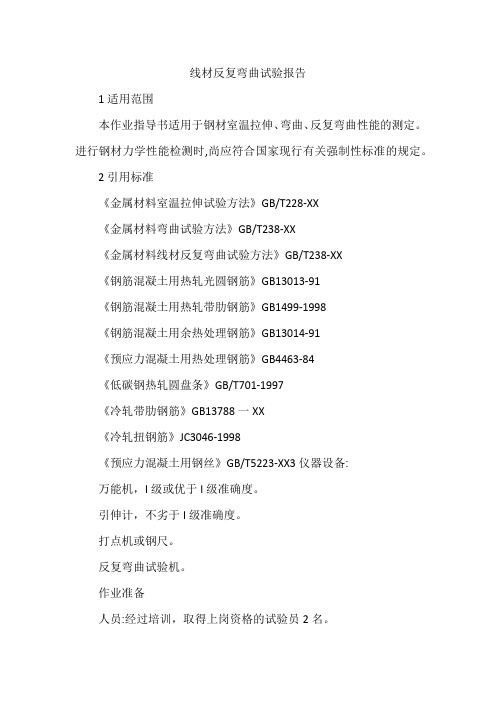 线材反复弯曲试验报告

1 适用范围

本作业指导书适用于钢材室温拉伸、弯曲、反复弯曲性能的测定。进行钢材力学性能检测时,尚应符合国家现行有关强制性标准的规定。

2 引用标准

《金属材料室温拉伸试验方法》GB/T228-XX

《金属材料弯曲试验方法》GB/T238-XX

《金属材料线材反复弯曲试验方法》GB/T238-XX

《钢筋混凝土用热轧光圆钢筋》GB13013-91

《钢筋混凝土用热轧带肋钢筋》GB1499-1998

《钢筋混凝土用余热处理钢筋》GB13014-91

《预应力混凝土用热处理钢筋》GB4463-84

《低碳钢热轧圆盘条》GB/T701-1997

《冷轧带肋钢筋》GB13788 一 XX

《冷轧扭钢筋》JC3046-1998

《预应力混凝土用钢丝》GB/T5223-XX3 仪器设备:

万能机，I 级或优于 I 级准确度。

引伸计，不劣于 I 级准确度。

打点机或钢尺。

反复弯曲试验机。

作业准备

人员:经过培训，取得上岗资格的试验员 2 名。